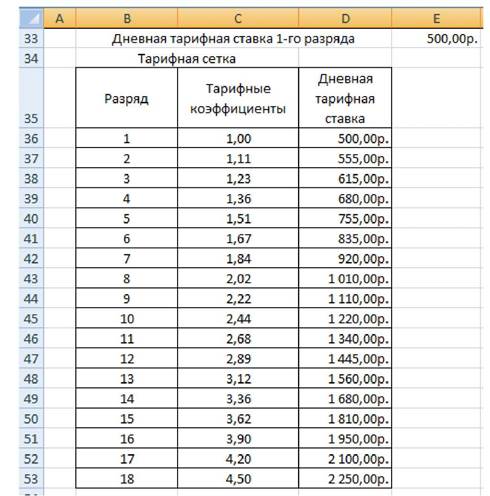 | | A | B | C | D | E |
|---|---|---|---|---|---|
| 33 | | Дневная тарифная ставка 1-го разряда | | | 500,00р. |
| 34 | | Тарифная сетка | | | |
| 35 | | Разряд | Тарифные коэффициенты | Дневная тарифная ставка | |
| 36 | | 1 | 1,00 | 500,00р. | |
| 37 | | 2 | 1,11 | 555,00р. | |
| 38 | | 3 | 1,23 | 615,00р. | |
| 39 | | 4 | 1,36 | 680,00р. | |
| 40 | | 5 | 1,51 | 755,00р. | |
| 41 | | 6 | 1,67 | 835,00р. | |
| 42 | | 7 | 1,84 | 920,00р. | |
| 43 | | 8 | 2,02 | 1 010,00р. | |
| 44 | | 9 | 2,22 | 1 110,00р. | |
| 45 | | 10 | 2,44 | 1 220,00р. | |
| 46 | | 11 | 2,68 | 1 340,00р. | |
| 47 | | 12 | 2,89 | 1 445,00р. | |
| 48 | | 13 | 3,12 | 1 560,00р. | |
| 49 | | 14 | 3,36 | 1 680,00р. | |
| 50 | | 15 | 3,62 | 1 810,00р. | |
| 51 | | 16 | 3,90 | 1 950,00р. | |
| 52 | | 17 | 4,20 | 2 100,00р. | |
| 53 | | 18 | 4,50 | 2 250,00р. | |